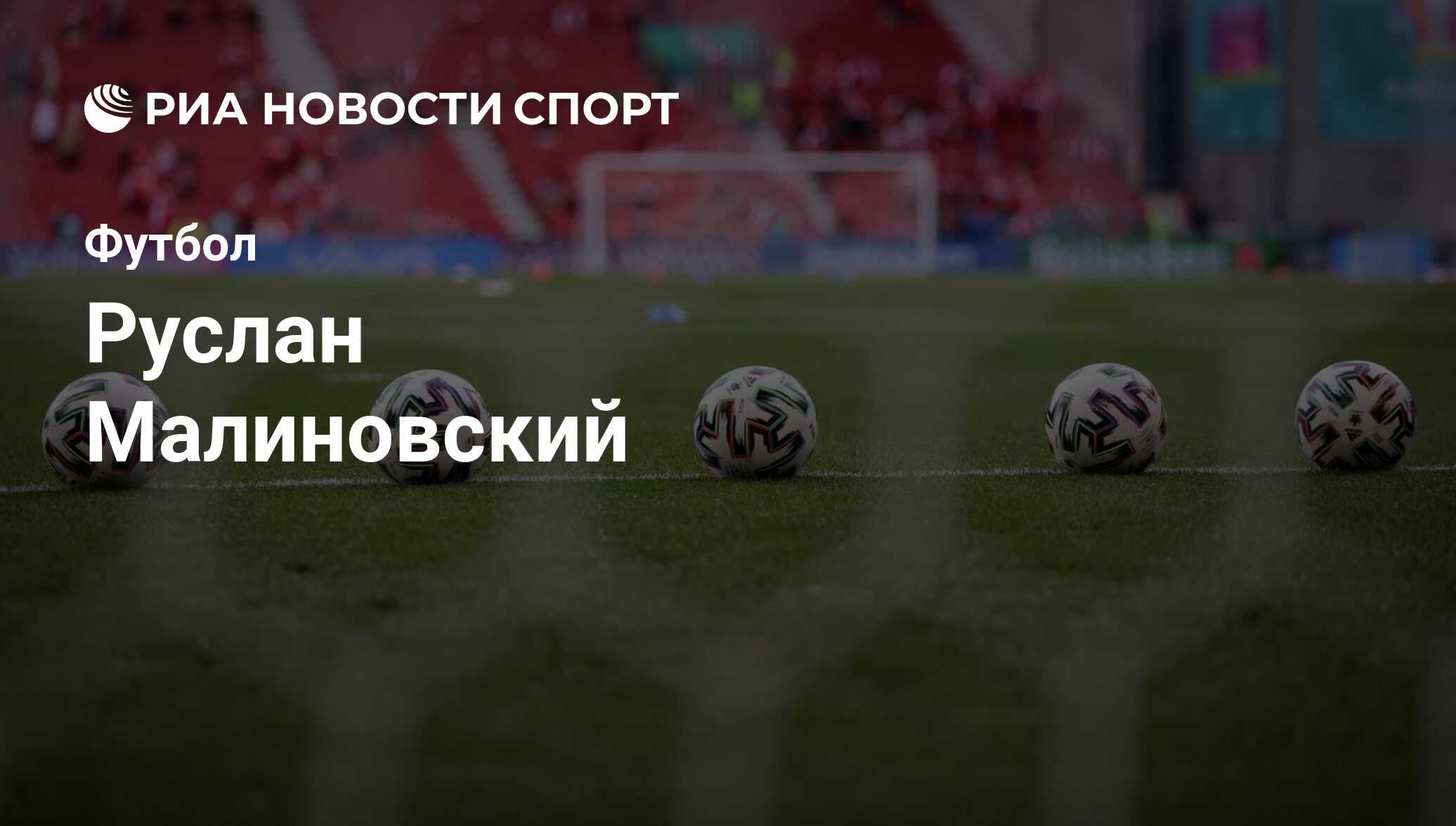 РИА НОВОСТИ СПОРТ

Футбол

Руслан Малиновский